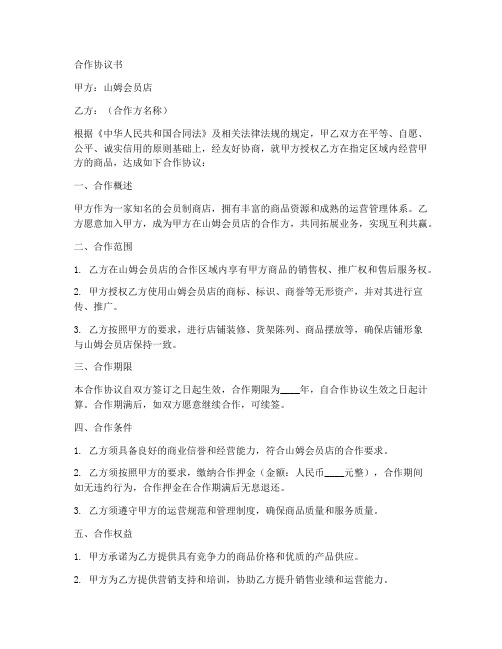 合作协议书

甲方：山姆会员店

乙方：（合作方名称）

根据《中华人民共和国合同法》及相关法律法规的规定，甲乙双方在平等、自愿、公平、诚实信用的原则基础上，经友好协商，就甲方授权乙方在指定区域内经营甲方的商品，达成如下合作协议：

一、合作概述

甲方作为一家知名的会员制商店，拥有丰富的商品资源和成熟的运营管理体系。乙方愿意加入甲方，成为甲方在山姆会员店的合作方，共同拓展业务，实现互利共赢。

二、合作范围

1. 乙方在山姆会员店的合作区域内享有甲方商品的销售权、推广权和售后服务权。

2. 甲方授权乙方使用山姆会员店的商标、标识、商誉等无形资产，并对其进行宣传、推广。

3. 乙方按照甲方的要求，进行店铺装修、货架陈列、商品摆放等，确保店铺形象与山姆会员店保持一致。

三、合作期限

本合作协议自双方签订之日起生效，合作期限为____年，自合作协议生效之日起计算。合作期满后，如双方愿意继续合作，可续签。

四、合作条件

1. 乙方须具备良好的商业信誉和经营能力，符合山姆会员店的合作要求。

2. 乙方须按照甲方的要求，缴纳合作押金（金额：人民币____元整），合作期间如无违约行为，合作押金在合作期满后无息退还。

3. 乙方须遵守甲方的运营规范和管理制度，确保商品质量和服务质量。

五、合作权益

1. 甲方承诺为乙方提供具有竞争力的商品价格和优质的产品供应。

2. 甲方为乙方提供营销支持和培训，协助乙方提升销售业绩和运营能力。